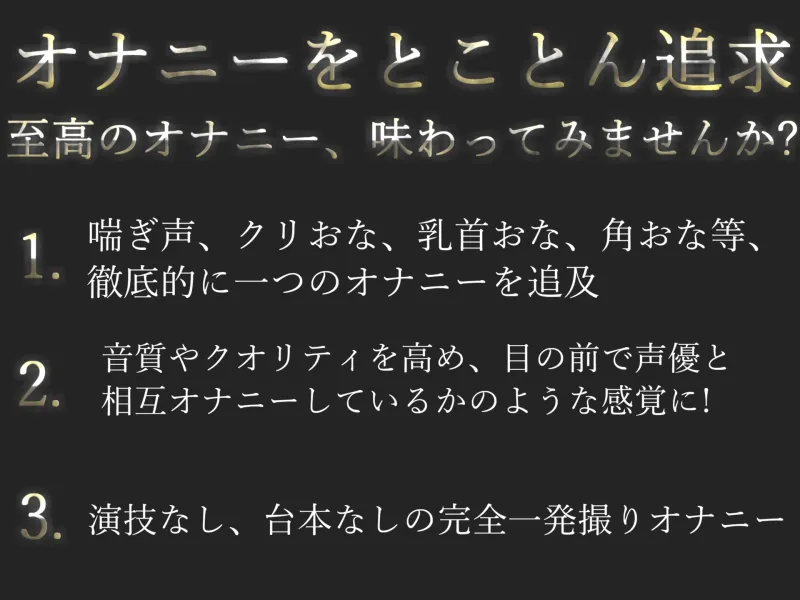 オナニーをとことん追求
至高のオナニー、味わってみませんか?

1. 喘ぎ声、クリおな、乳首おな、角おな等、徹底的に一つのオナニーを追及

2. 音質やクオリティを高め、目の前で声優と相互オナニーしているかのような感覚に!

3. 演技なし、台本なしの完全一発撮りオナニー